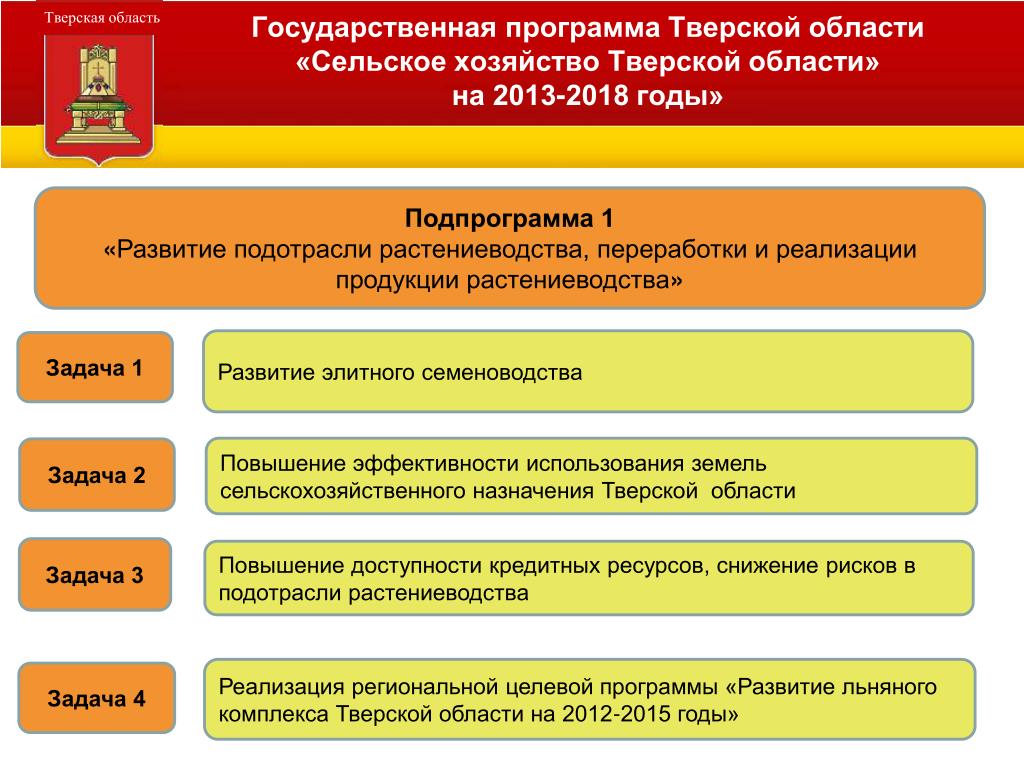 Тверская область

Государственная программа Тверской области «Сельское хозяйство Тверской области» на 2013-2018 годы»

Подпрограмма 1
«Развитие подотрасли растениеводства, переработки и реализации продукции растениеводства»

Задача 1

Развитие элитного семеноводства

Задача 2

Повышение эффективности использования земель сельскохозяйственного назначения Тверской области

Задача 3

Повышение доступности кредитных ресурсов, снижение рисков в подотрасли растениеводства

Задача 4

Реализация региональной целевой программы «Развитие льняного комплекса Тверской области на 2012-2015 годы»